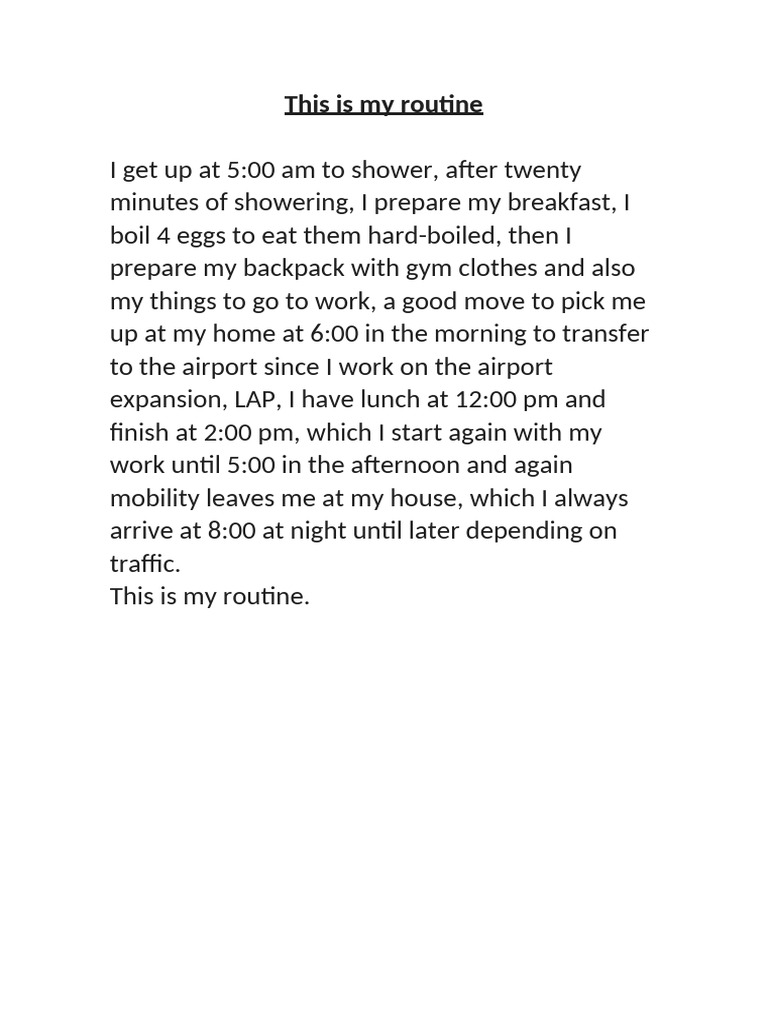 This is my routine

I get up at 5:00 am to shower, after twenty minutes of showering, I prepare my breakfast, I boil 4 eggs to eat them hard-boiled, then I prepare my backpack with gym clothes and also my things to go to work, a good move to pick me up at my home at 6:00 in the morning to transfer to the airport since I work on the airport expansion, LAP, I have lunch at 12:00 pm and finish at 2:00 pm, which I start again with my work until 5:00 in the afternoon and again mobility leaves me at my house, which I always arrive at 8:00 at night until later depending on traffic.
This is my routine.